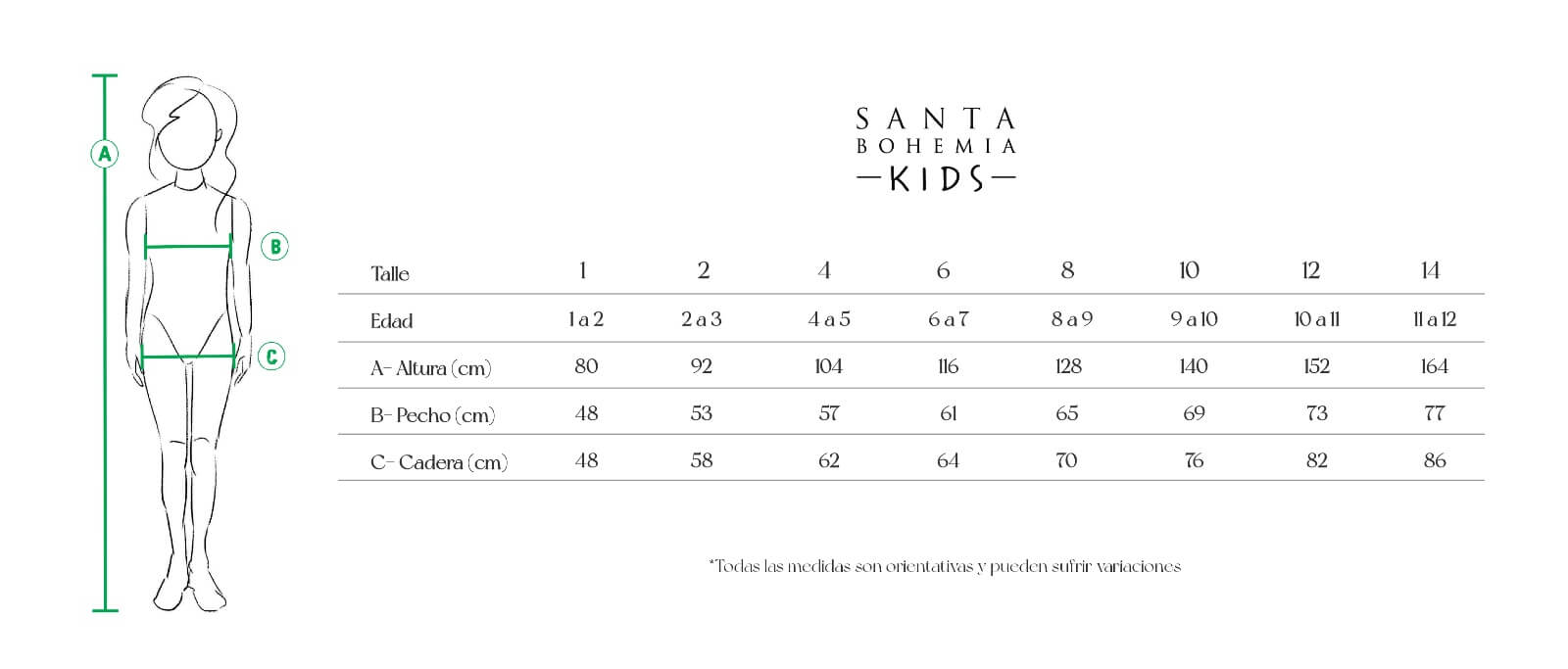 A

B

C

SANTA
BOHEMIA
—KIDS—

| Talle | 1 | 2 | 4 | 6 | 8 | 10 | 12 | 14 |
|---|---|---|---|---|---|---|---|---|
| Edad | 1 a 2 | 2 a 3 | 4 a 5 | 6 a 7 | 8 a 9 | 9 a 10 | 10 a 11 | 11 a 12 |
| A- Altura (cm) | 80 | 92 | 104 | 116 | 128 | 140 | 152 | 164 |
| B- Pecho (cm) | 48 | 53 | 57 | 61 | 65 | 69 | 73 | 77 |
| C- Cadera (cm) | 48 | 58 | 62 | 64 | 70 | 76 | 82 | 86 |

*Todas las medidas son orientativas y pueden sufrir variaciones